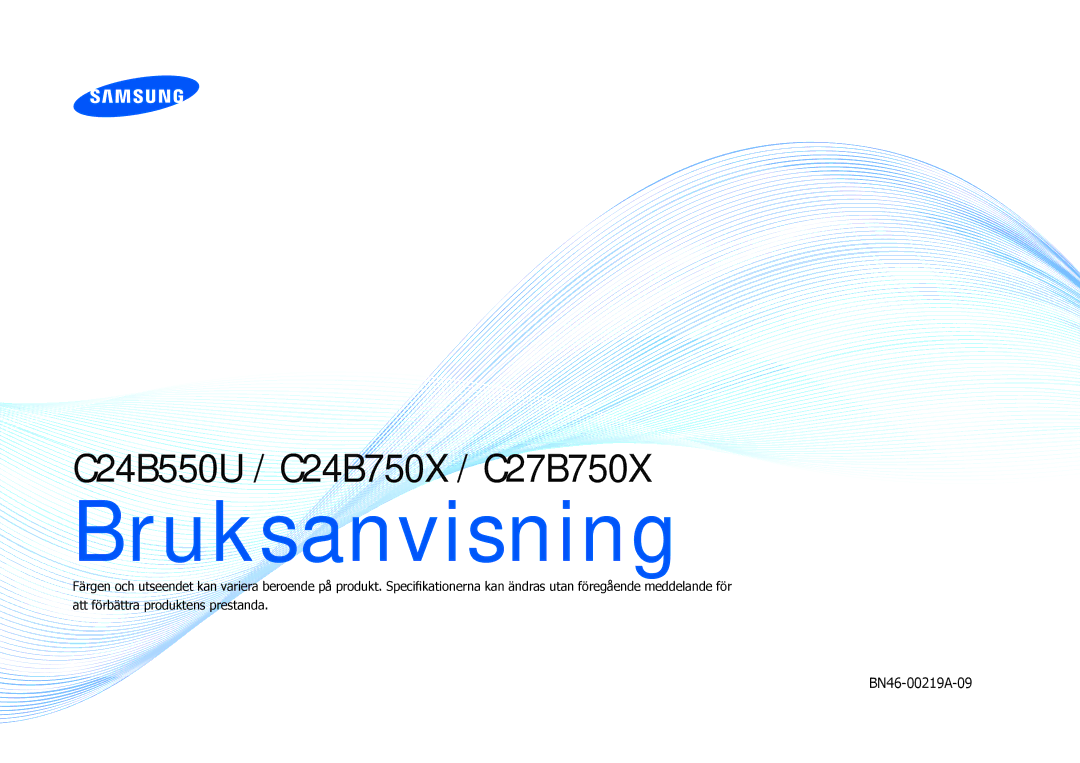 SAMSUNG

C24B550U / C24B750X / C27B750X

Bruksanvisning

Färgen och utseendet kan variera beroende på produkt. Specifikationerna kan ändras utan föregående meddelande för att förbättra produktens prestanda.

BN46-00219A-09